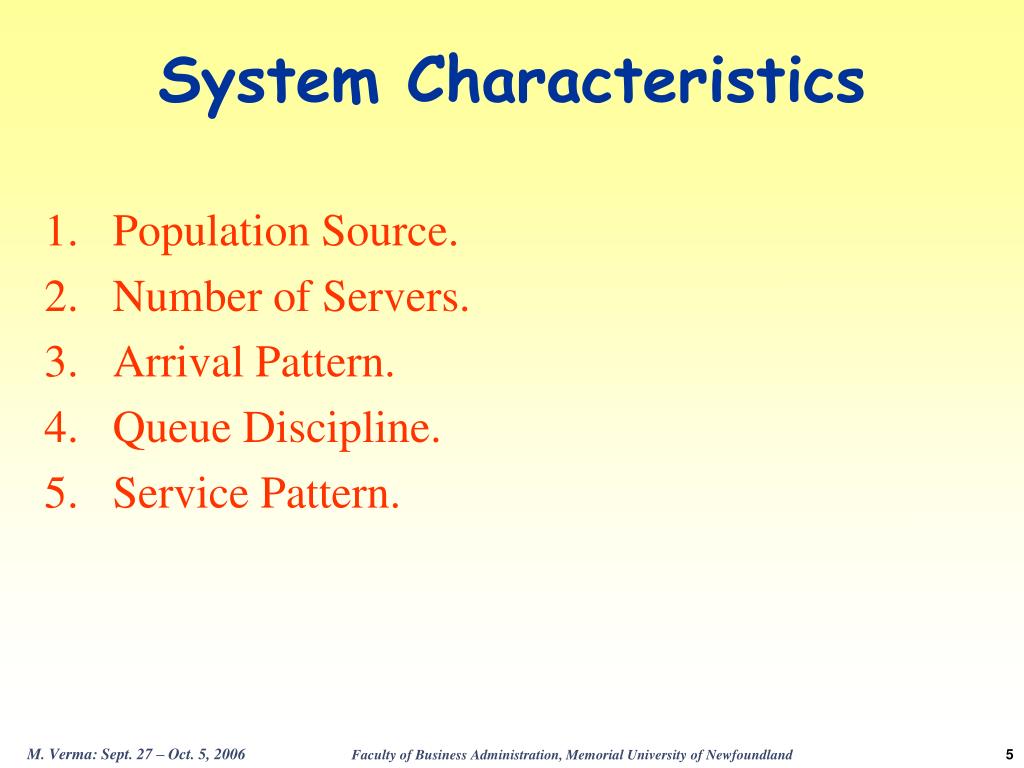 System Characteristics

1. Population Source.
2. Number of Servers.
3. Arrival Pattern.
4. Queue Discipline.
5. Service Pattern.

M. Verma: Sept. 27 – Oct. 5, 2006

Faculty of Business Administration, Memorial University of Newfoundland

5